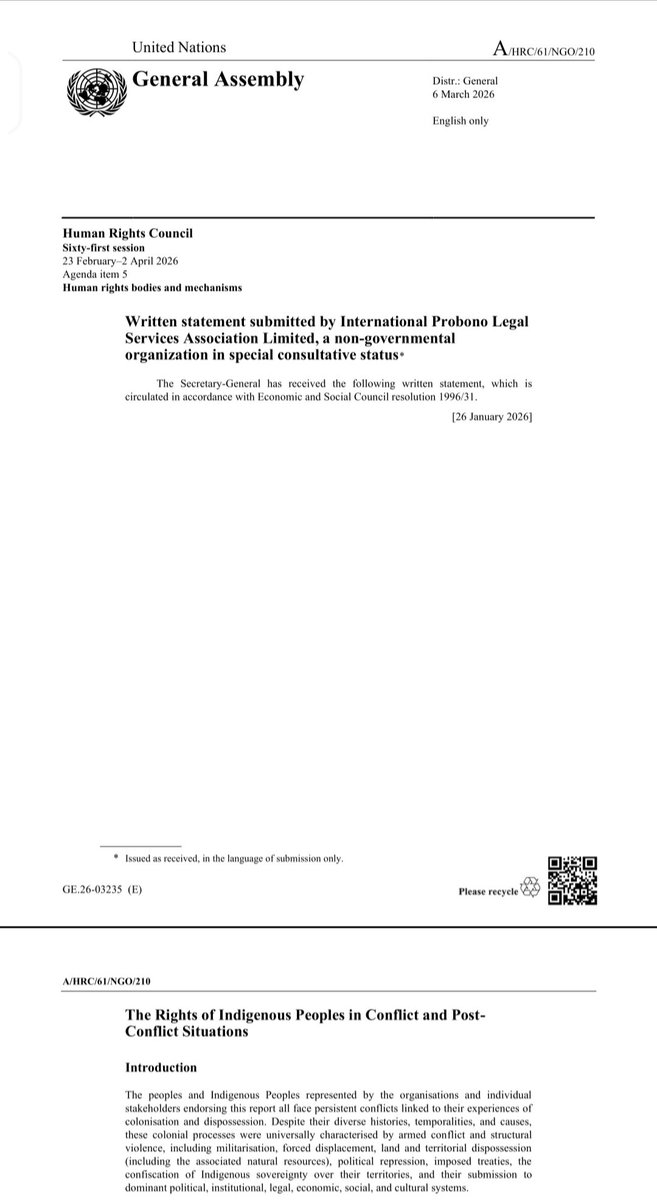 United Nations

A/HRC/61/NGO/210

General Assembly

Distr.: General
6 March 2026

English only

Human Rights Council
Sixty-first session
23 February–2 April 2026
Agenda item 5
Human rights bodies and mechanisms

Written statement submitted by International Probono Legal Services Association Limited, a non-governmental organization in special consultative status*

The Secretary-General has received the following written statement, which is circulated in accordance with Economic and Social Council resolution 1996/31.

[26 January 2026]

* Issued as received, in the language of submission only.

GE.26-03235 (E)

Please recycle

A/HRC/61/NGO/210

The Rights of Indigenous Peoples in Conflict and Post-Conflict Situations

Introduction

The peoples and Indigenous Peoples represented by the organisations and individual stakeholders endorsing this report all face persistent conflicts linked to their experiences of colonisation and dispossession. Despite their diverse histories, temporalities, and causes, these colonial processes were universally characterised by armed conflict and structural violence, including militarisation, forced displacement, land and territorial dispossession (including the associated natural resources), political repression, imposed treaties, the confiscation of Indigenous sovereignty over their territories, and their submission to dominant political, institutional, legal, economic, social, and cultural systems.